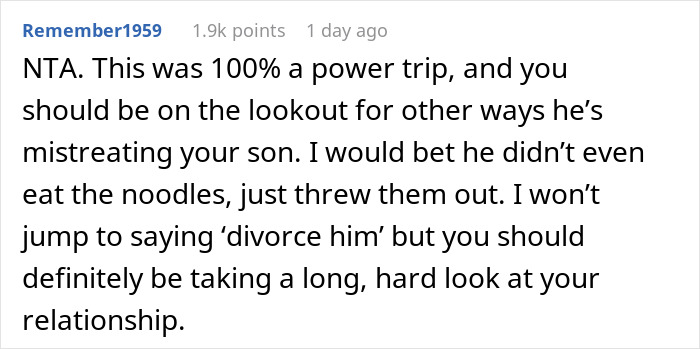 Remember1959 1.9k points 1 day ago

NTA. This was 100% a power trip, and you should be on the lookout for other ways he’s mistreating your son. I would bet he didn’t even eat the noodles, just threw them out. I won’t jump to saying ‘divorce him’ but you should definitely be taking a long, hard look at your relationship.